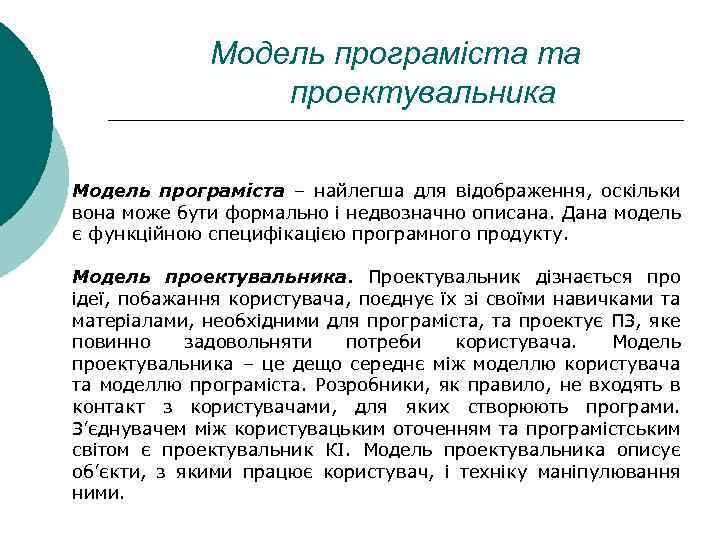 Модель програміста та проектувальника

Модель програміста – найлегша для відображення, оскільки вона може бути формально і недвозначно описана. Дана модель є функційною специфікацією програмного продукту.

Модель проектувальника. Проектувальник дізнається про ідеї, побажання користувача, поєднує їх зі своїми навичками та матеріалами, необхідними для програміста, та проектує ПЗ, яке повинно задовольняти потреби користувача. Модель проектувальника – це дещо середнє між моделлю користувача та моделлю програміста. Розробники, як правило, не входять в контакт з користувачами, для яких створюють програми. З'єднувачем між користувацьким оточенням та програмістським світом є проектувальник КІ. Модель проектувальника описує об'єкти, з якими працює користувач, і техніку маніпулювання ними.